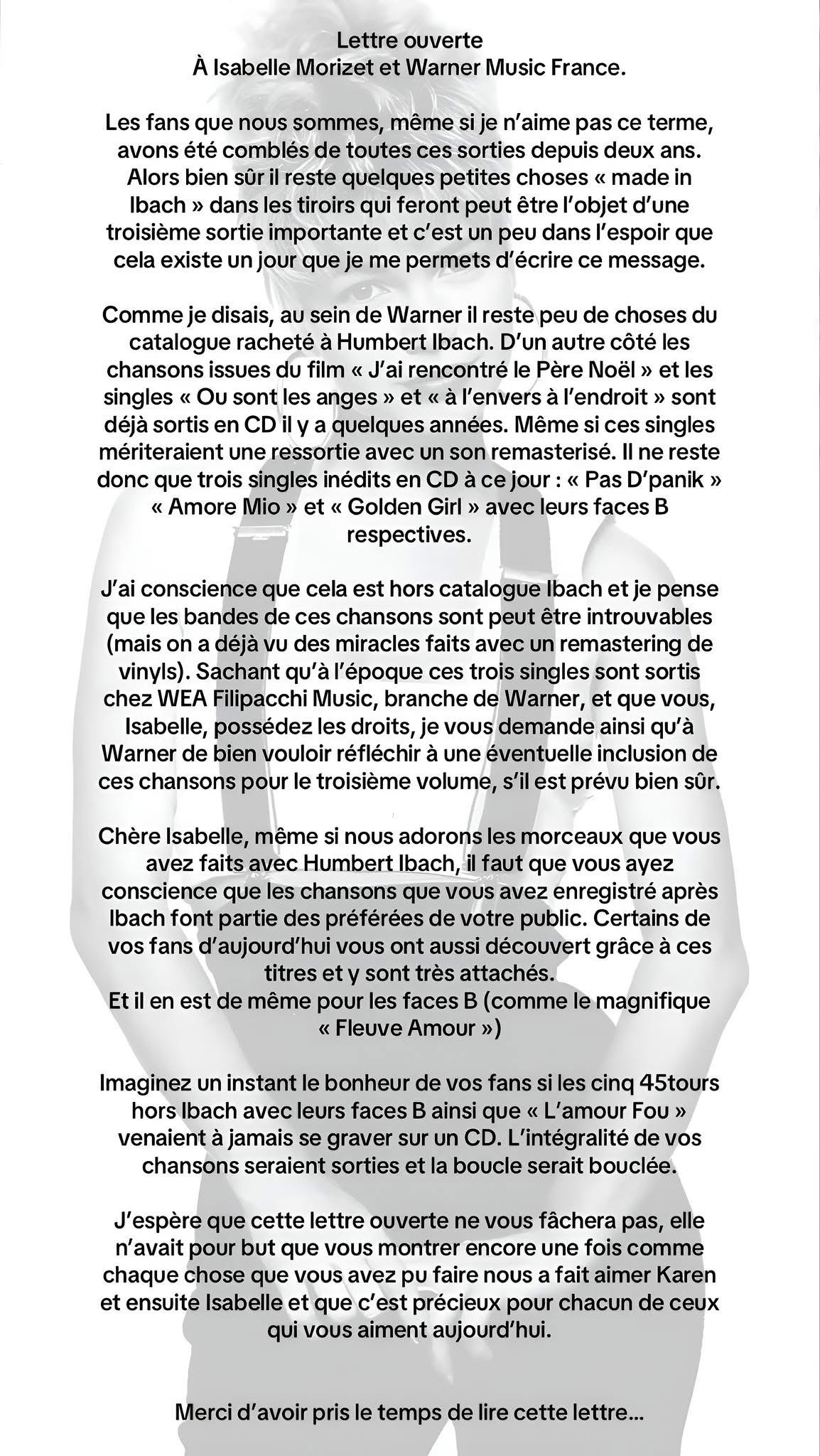 Lettre ouverte
À Isabelle Morizet et Warner Music France.

Les fans que nous sommes, même si je n'aime pas ce terme, avons été comblés de toutes ces sorties depuis deux ans. Alors bien sûr il reste quelques petites choses « made in Ibach » dans les tiroirs qui feront peut être l'objet d'une troisième sortie importante et c'est un peu dans l'espoir que cela existe un jour que je me permets d'écrire ce message.

Comme je disais, au sein de Warner il reste peu de choses du catalogue racheté à Humbert Ibach. D'un autre côté les chansons issues du film « J'ai rencontré le Père Noël » et les singles « Ou sont les anges » et « à l'envers à l'endroit » sont déjà sortis en CD il y a quelques années. Même si ces singles mériteraient une ressortie avec un son remasterisé. Il ne reste donc que trois singles inédits en CD à ce jour : « Pas D'panik » « Amore Mio » et « Golden Girl » avec leurs faces B respectives.

J'ai conscience que cela est hors catalogue Ibach et je pense que les bandes de ces chansons sont peut être introuvables (mais on a déjà vu des miracles faits avec un remastering de vinyls). Sachant qu'à l'époque ces trois singles sont sortis chez WEA Filipacchi Music, branche de Warner, et que vous, Isabelle, possédez les droits, je vous demande ainsi qu'à Warner de bien vouloir réfléchir à une éventuelle inclusion de ces chansons pour le troisième volume, s'il est prévu bien sûr.

Chère Isabelle, même si nous adorons les morceaux que vous avez faits avec Humbert Ibach, il faut que vous ayez conscience que les chansons que vous avez enregistré après Ibach font partie des préférées de votre public. Certains de vos fans d'aujourd'hui vous ont aussi découvert grâce à ces titres et y sont très attachés.
Et il en est de même pour les faces B (comme le magnifique « Fleuve Amour »)

Imaginez un instant le bonheur de vos fans si les cinq 45tours hors Ibach avec leurs faces B ainsi que « L'amour Fou » venaient à jamais se graver sur un CD. L'intégralité de vos chansons seraient sorties et la boucle serait bouclée.

J'espère que cette lettre ouverte ne vous fâchera pas, elle n'avait pour but que vous montrer encore une fois comme chaque chose que vous avez pu faire nous a fait aimer Karen et ensuite Isabelle et que c'est précieux pour chacun de ceux qui vous aiment aujourd'hui.

Merci d'avoir pris le temps de lire cette lettre...